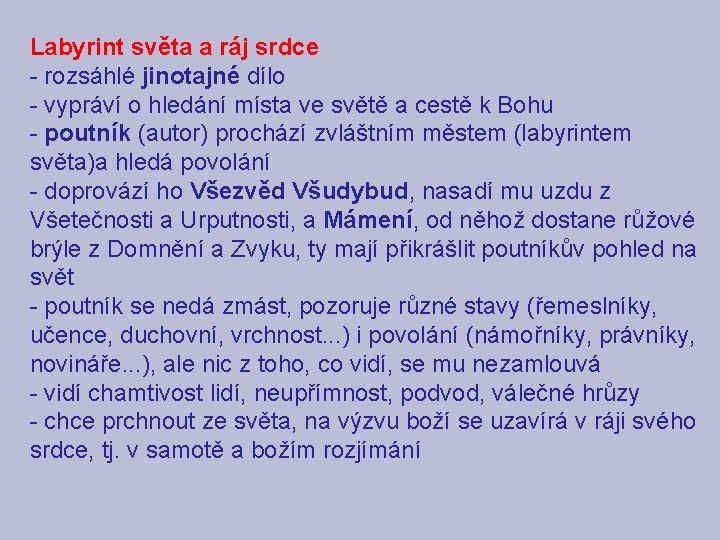 Labyrint světa a ráj srdce
- rozsáhlé jinotajné dílo
- vypráví o hledání místa ve světě a cestě k Bohu
- poutník (autor) prochází zvláštním městem (labyrintem světa)a hledá povolání
- doprovází ho Všezvěd Všudybud, nasadí mu uzdu z Všetečnosti a Urputnosti, a Mámení, od něhož dostane růžové brýle z Domnění a Zvyku, ty mají přikrášlit poutníkův pohled na svět
- poutník se nedá zmást, pozoruje různé stavy (řemeslníky, učence, duchovní, vrchnost...) i povolání (námořníky, právníky, novináře...), ale nic z toho, co vidí, se mu nezamlouvá
- vidí chamtivost lidí, neupřímnost, podvod, válečné hrůzy
- chce prchnout ze světa, na výzvu boží se uzavírá v ráji svého srdce, tj. v samotě a božím rozjímání